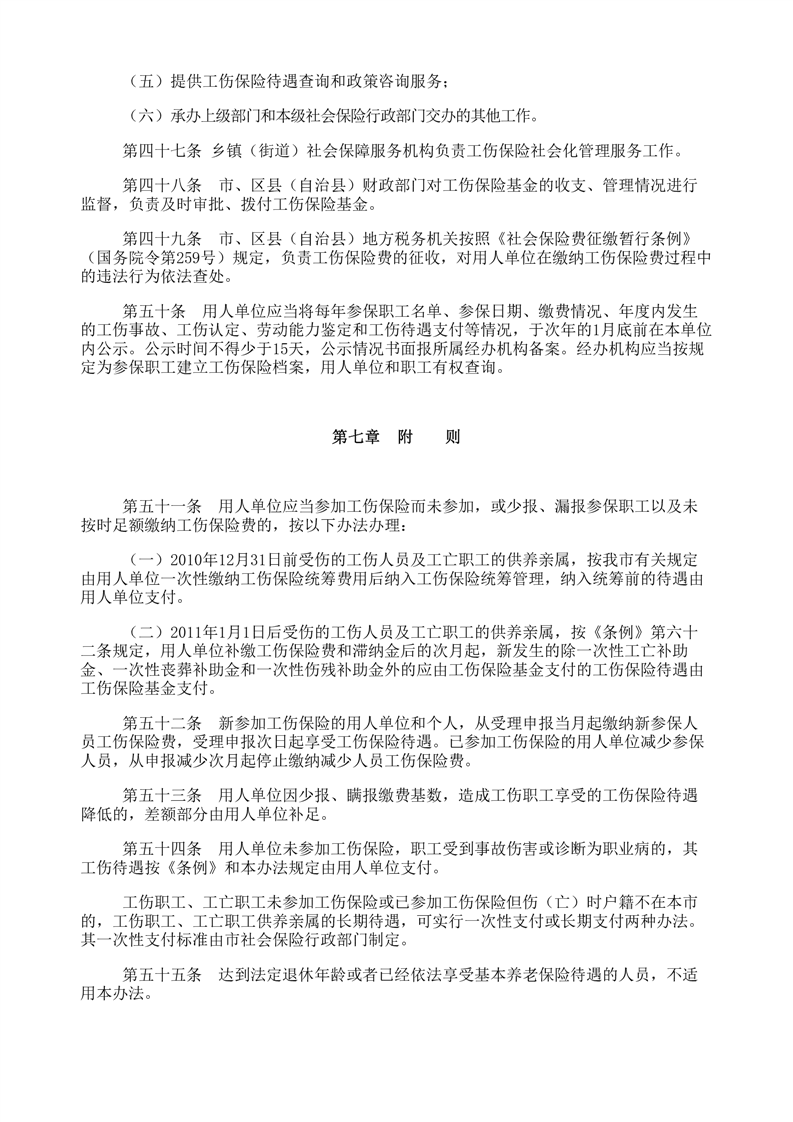 （五）提供工伤保险待遇查询和政策咨询服务；

（六）承办上级部门和本级社会保险行政部门交办的其他工作。

第四十七条 乡镇（街道）社会保障服务机构负责工伤保险社会化管理服务工作。

第四十八条 市、区县（自治县）财政部门对工伤保险基金的收支、管理情况进行监督，负责及时审批、拨付工伤保险基金。

第四十九条 市、区县（自治县）地方税务机关按照《社会保险费征缴暂行条例》（国务院令第259号）规定，负责工伤保险费的征收，对用人单位在缴纳工伤保险费过程中的违法行为依法查处。

第五十条 用人单位应当将每年参保职工名单、参保日期、缴费情况、年度内发生的工伤事故、工伤认定、劳动能力鉴定和工伤待遇支付等情况，于次年的1月底前在本单位内公示。公示时间不得少于15天，公示情况书面报所属经办机构备案。经办机构应当按规定为参保职工建立工伤保险档案，用人单位和职工有权查询。

第七章 附 则

第五十一条 用人单位应当参加工伤保险而未参加，或少报、漏报参保职工以及未按时足额缴纳工伤保险费的，按以下办法办理：

（一）2010年12月31日前受伤的工伤人员及工亡职工的供养亲属，按我市有关规定由用人单位一次性缴纳工伤保险统筹费用后纳入工伤保险统筹管理，纳入统筹前的待遇由用人单位支付。

（二）2011年1月1日后受伤的工伤人员及工亡职工的供养亲属，按《条例》第六十二条规定，用人单位补缴工伤保险费和滞纳金后的次月起，新发生的除一次性工亡补助金、一次性丧葬补助金和一次性伤残补助金外的应由工伤保险基金支付的工伤保险待遇由工伤保险基金支付。

第五十二条 新参加工伤保险的用人单位和个人，从受理申报当月起缴纳新参保人员工伤保险费，受理申报次日起享受工伤保险待遇。已参加工伤保险的用人单位减少参保人员，从申报减少次月起停止缴纳减少人员工伤保险费。

第五十三条 用人单位因少报、瞒报缴费基数，造成工伤职工享受的工伤保险待遇降低的，差额部分由用人单位补足。

第五十四条 用人单位未参加工伤保险，职工受到事故伤害或诊断为职业病的，其工伤待遇按《条例》和本办法规定由用人单位支付。

工伤职工、工亡职工未参加工伤保险或已参加工伤保险但伤（亡）时户籍不在本市的，工伤职工、工亡职工供养亲属的长期待遇，可实行一次性支付或长期支付两种办法。其一次性支付标准由市社会保险行政部门制定。

第五十五条 达到法定退休年龄或者已经依法享受基本养老保险待遇的人员，不适用本办法。